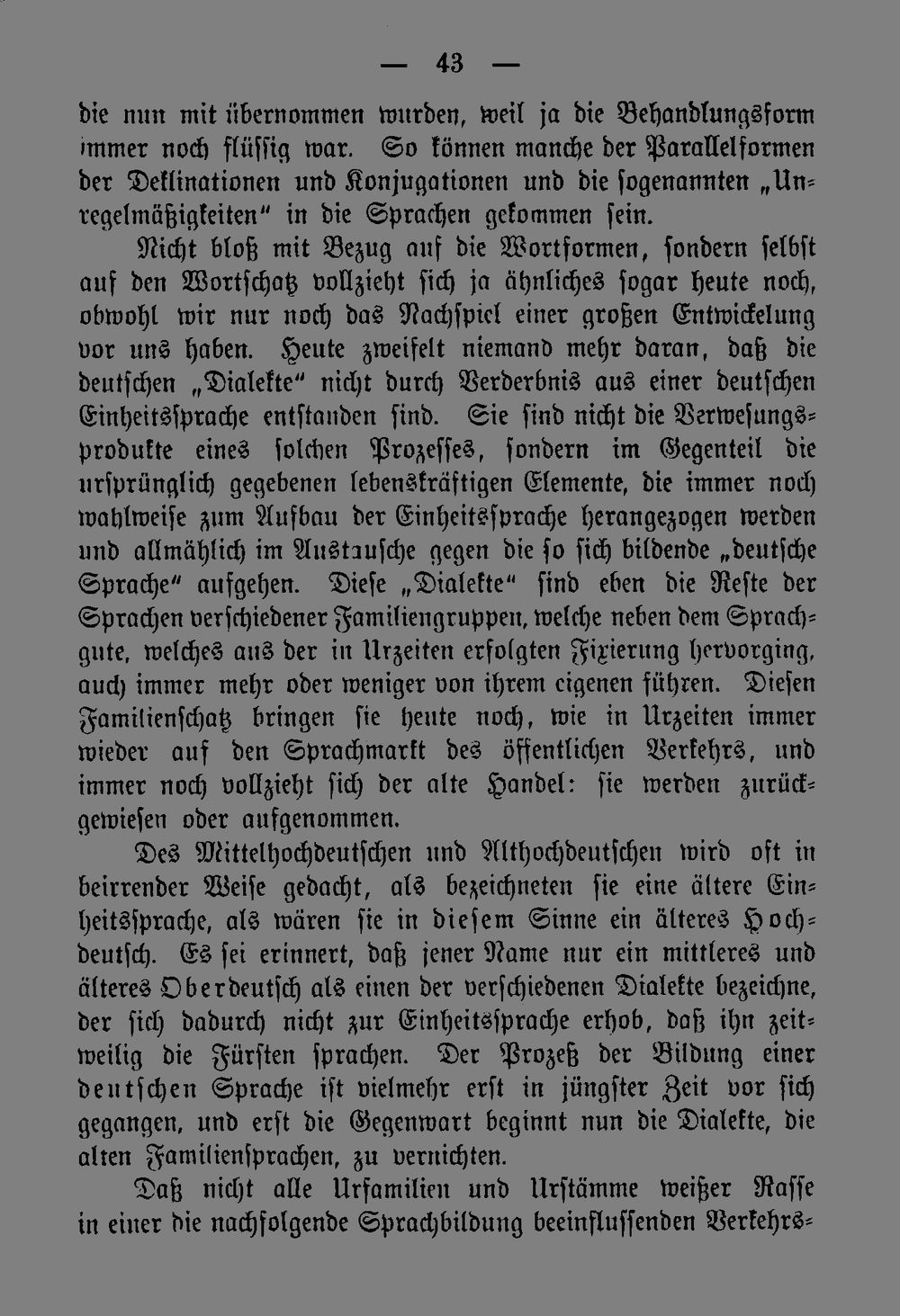 — 43 —

die nun mit übernommen wurden, weil ja die Behandlungsform immer noch flüssig war. So können manche der Parallelformen der Deklinationen und Konjugationen und die sogenannten „Unregelmäßigkeiten" in die Sprachen gekommen sein.

Nicht bloß mit Bezug auf die Wortformen, sondern selbst auf den Wortschatz vollzieht sich ja ähnliches sogar heute noch, obwohl wir nur noch das Nachspiel einer großen Entwickelung vor uns haben. Heute zweifelt niemand mehr daran, daß die deutschen „Dialekte" nicht durch Verderbnis aus einer deutschen Einheitssprache entstanden sind. Sie sind nicht die Verwesungsprodukte eines solchen Prozesses, sondern im Gegenteil die ursprünglich gegebenen lebenskräftigen Elemente, die immer noch wahlweise zum Aufbau der Einheitssprache herangezogen werden und allmählich im Austausche gegen die so sich bildende „deutsche Sprache" aufgehen. Diese „Dialekte" sind eben die Reste der Sprachen verschiedener Familiengruppen, welche neben dem Sprachgute, welches aus der in Urzeiten erfolgten Fixierung hervorging, auch immer mehr oder weniger von ihrem eigenen führen. Diesen Familienschatz bringen sie heute noch, wie in Urzeiten immer wieder auf den Sprachmarkt des öffentlichen Verkehrs, und immer noch vollzieht sich der alte Handel: sie werden zurückgewiesen oder aufgenommen.

Des Mittelhochdeutschen und Althochdeutschen wird oft in beirrender Weise gedacht, als bezeichneten sie eine ältere Einheitssprache, als wären sie in diesem Sinne ein älteres Hochdeutsch. Es sei erinnert, daß jener Name nur ein mittleres und älteres Oberdeutsch als einen der verschiedenen Dialekte bezeichne, der sich dadurch nicht zur Einheitssprache erhob, daß ihn zeitweilig die Fürsten sprachen. Der Prozeß der Bildung einer deutschen Sprache ist vielmehr erst in jüngster Zeit vor sich gegangen, und erst die Gegenwart beginnt nun die Dialekte, die alten Familiensprachen, zu vernichten.

Daß nicht alle Urfamilien und Urstämme weißer Rasse in einer die nachfolgende Sprachbildung beeinflussenden Verkehrs-